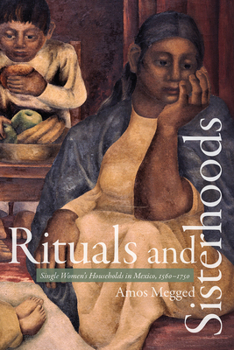 Rituals and Sisterhoods

Single Women's Households in Mexico, 1560–1750

Amos Megged